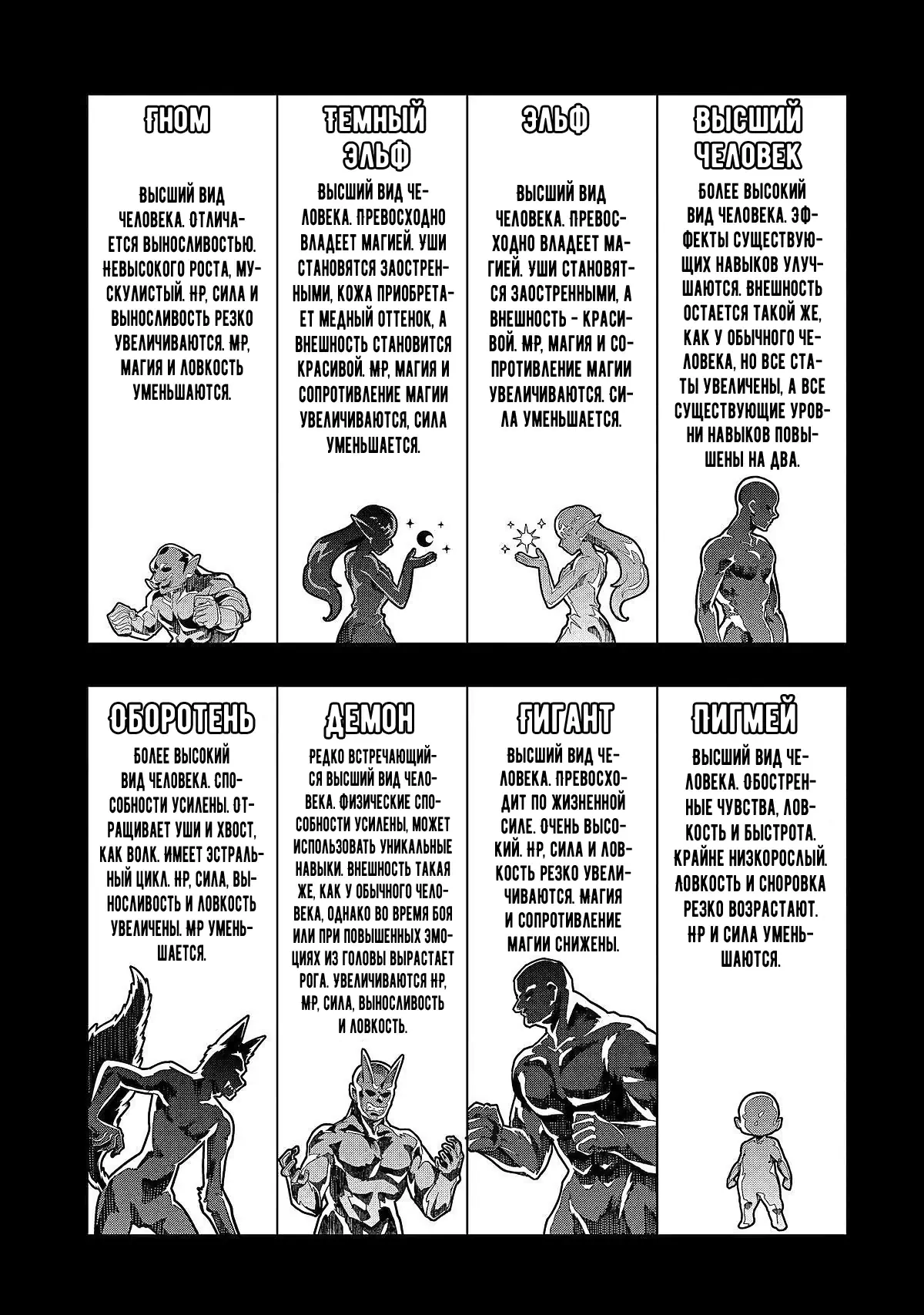 ГНОМ

ВЫСШИЙ ВИД ЧЕЛОВЕКА. ОТЛИЧАЕТСЯ ВЫНОСЛИВОСТЬЮ. НЕВЫСОКОГО РОСТА, МУСКУЛИСТЫЙ. HP, СИЛА И ВЫНОСЛИВОСТЬ РЕЗКО УВЕЛИЧИВАЮТСЯ. MP, МАГИЯ И ЛОВКОСТЬ УМЕНЬШАЮТСЯ.

ТЕМНЫЙ ЭЛЬФ

ВЫСШИЙ ВИД ЧЕЛОВЕКА. ПРЕВОСХОДНО ВЛАДЕЕТ МАГИЕЙ. УШИ СТАНОВЯТСЯ ЗАОСТРЕННЫМИ, КОЖА ПРИОБРЕТАЕТ МЕДНЫЙ ОТТЕНОК, А ВНЕШНОСТЬ СТАНОВИТСЯ КРАСИВОЙ. MP, МАГИЯ И СОПРОТИВЛЕНИЕ МАГИИ УВЕЛИЧИВАЮТСЯ, СИЛА УМЕНЬШАЕТСЯ.

ЭЛЬФ

ВЫСШИЙ ВИД ЧЕЛОВЕКА. ПРЕВОСХОДНО ВЛАДЕЕТ МАГИЕЙ. УШИ СТАНОВЯТСЯ ЗАОСТРЕННЫМИ, А ВНЕШНОСТЬ - КРАСИВОЙ. MP, МАГИЯ И СОПРОТИВЛЕНИЕ МАГИИ УВЕЛИЧИВАЮТСЯ. СИЛА УМЕНЬШАЕТСЯ.

ВЫСШИЙ ЧЕЛОВЕК

БОЛЕЕ ВЫСОКИЙ ВИД ЧЕЛОВЕКА. ЭФФЕКТЫ СУЩЕСТВУЮЩИХ НАВЫКОВ УЛУЧШАЮТСЯ. ВНЕШНОСТЬ ОСТАЕТСЯ ТАКОЙ ЖЕ, КАК У ОБЫЧНОГО ЧЕЛОВЕКА, НО ВСЕ СТАТЫ УВЕЛИЧЕНЫ, А ВСЕ СУЩЕСТВУЮЩИЕ УРОВНИ НАВЫКОВ ПОВЫШЕНЫ НА ДВА.

ОБОРОТЕНЬ

БОЛЕЕ ВЫСОКИЙ ВИД ЧЕЛОВЕКА. СПОСОБНОСТИ УСИЛЕНЫ. ОТРАЩИВАЕТ УШИ И ХВОСТ, КАК ВОЛК. ИМЕЕТ ЭСТРАЛЬНЫЙ ЦИКЛ. HP, СИЛА, ВЫНОСЛИВОСТЬ И ЛОВКОСТЬ УВЕЛИЧЕНЫ. MP УМЕНЬШАЕТСЯ.

ДЕМОН

РЕДКО ВСТРЕЧАЮЩИЙСЯ ВЫСШИЙ ВИД ЧЕЛОВЕКА. ФИЗИЧЕСКИЕ СПОСОБНОСТИ УСИЛЕНЫ, МОЖЕТ ИСПОЛЬЗОВАТЬ УНИКАЛЬНЫЕ НАВЫКИ. ВНЕШНОСТЬ ТАКАЯ ЖЕ, КАК У ОБЫЧНОГО ЧЕЛОВЕКА, ОДНАКО ВО ВРЕМЯ БОЯ ИЛИ ПРИ ПОВЫШЕННЫХ ЭМОЦИЯХ ИЗ ГОЛОВЫ ВЫРАСТАЕТ РОГА. УВЕЛИЧИВАЮТСЯ HP, MP, СИЛА, ВЫНОСЛИВОСТЬ И ЛОВКОСТЬ.

ГИГАНТ

ВЫСШИЙ ВИД ЧЕЛОВЕКА. ПРЕВОСХОДИТ ПО ЖИЗНЕННОЙ СИЛЕ. ОЧЕНЬ ВЫСОКИЙ. HP, СИЛА И ЛОВКОСТЬ РЕЗКО УВЕЛИЧИВАЮТСЯ. МАГИЯ И СОПРОТИВЛЕНИЕ МАГИИ СНИЖЕНЫ.

ПИГМЕЙ

ВЫСШИЙ ВИД ЧЕЛОВЕКА. ОБОСТРЕННЫЕ ЧУВСТВА, ЛОВКОСТЬ И БЫСТРОТА. КРАЙНЕ НИЗКОРОСЛЫЙ. ЛОВКОСТЬ И СНОРОВКА РЕЗКО ВОЗРАСТАЮТ. HP И СИЛА УМЕНЬШАЮТСЯ.